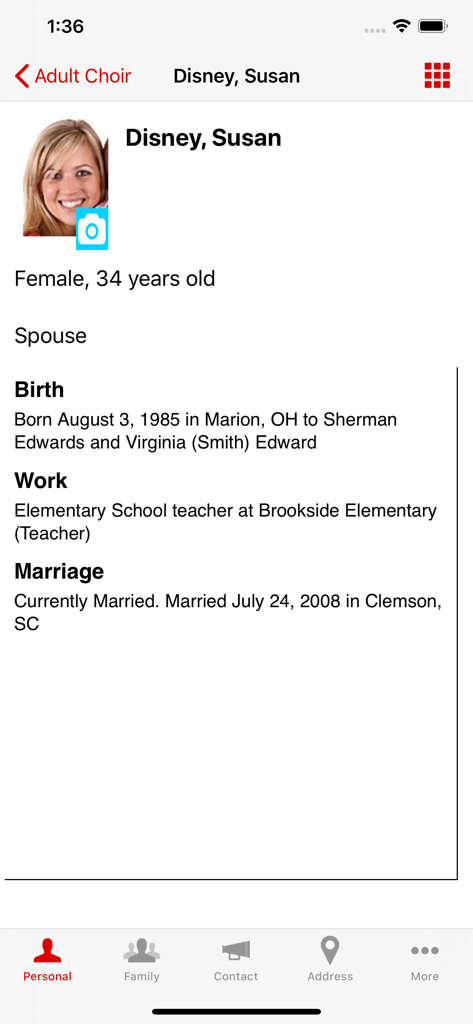 1:36

Adult Choir Disney, Susan

Disney, Susan

Female, 34 years old

Spouse

Birth
Born August 3, 1985 in Marion, OH to Sherman Edwards and Virginia (Smith) Edward

Work
Elementary School teacher at Brookside Elementary (Teacher)

Marriage
Currently Married. Married July 24, 2008 in Clemson, SC

Personal Family Contact Address More